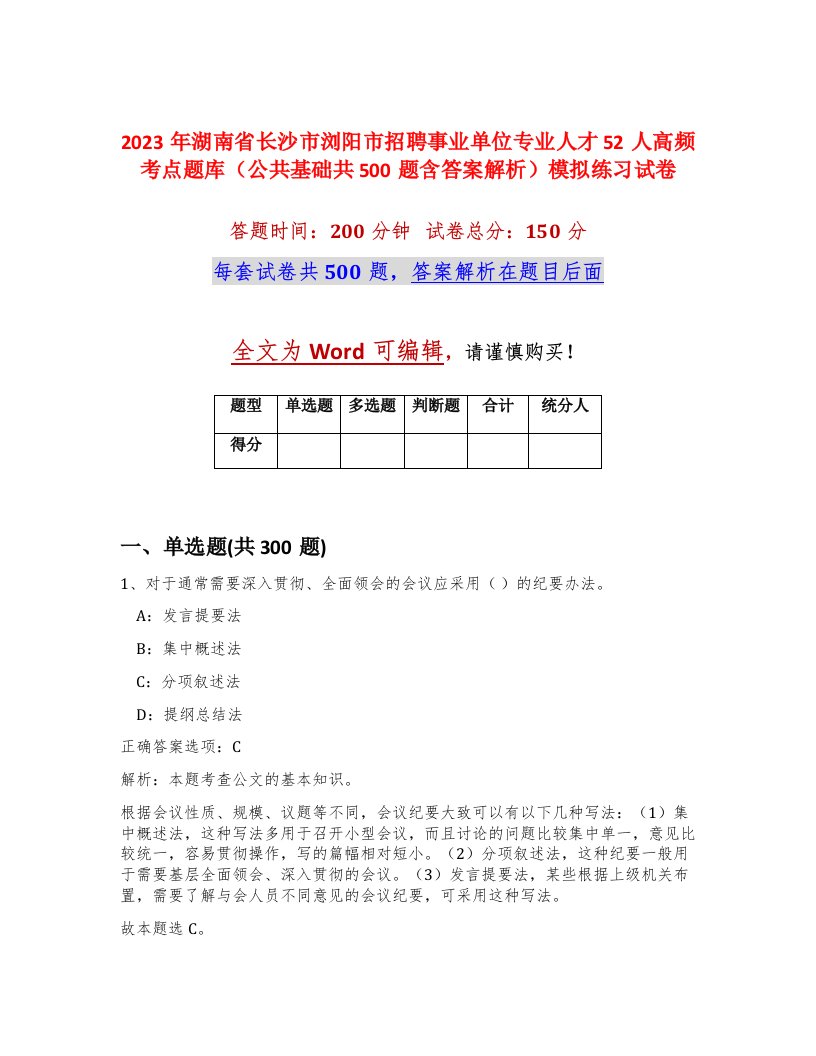 2023 年湖南省长沙市浏阳市招聘事业单位专业人才 52 人高频考点题库（公共基础共 500 题含答案解析）模拟练习试卷

答题时间：200 分钟　试卷总分：150 分

每套试卷共 500 题，答案解析在题目后面

全文为 Word 可编辑，请谨慎购买！

| 题型 | 单选题 | 多选题 | 判断题 | 合计 | 统分人 |
|---|---|---|---|---|---|
| 得分 | | | | | |

一、单选题(共 300 题)

1、对于通常需要深入贯彻、全面领会的会议应采用（ ）的纪要办法。

A：发言提要法

B：集中概述法

C：分项叙述法

D：提纲总结法

正确答案选项：C

解析：本题考查公文的基本知识。

根据会议性质、规模、议题等不同，会议纪要大致可以有以下几种写法：（1）集中概述法，这种写法多用于召开小型会议，而且讨论的问题比较集中单一，意见比较统一，容易贯彻操作，写的篇幅相对短小。（2）分项叙述法，这种纪要一般用于需要基层全面领会、深入贯彻的会议。（3）发言提要法，某些根据上级机关布置，需要了解与会人员不同意见的会议纪要，可采用这种写法。

故本题选 C。